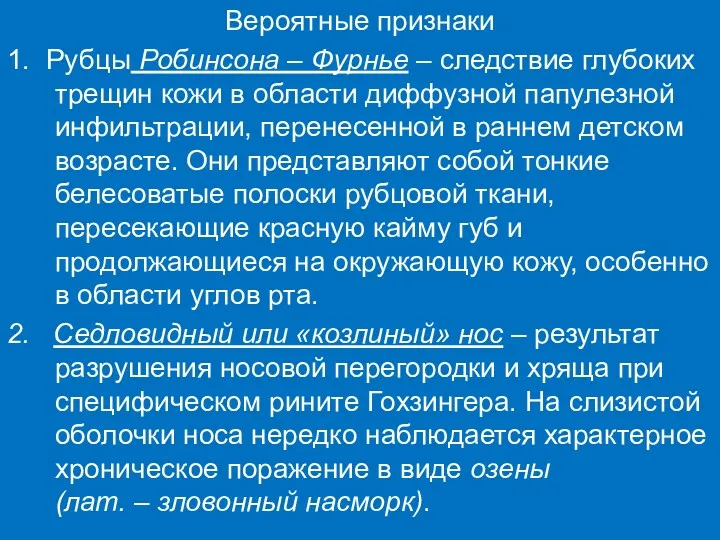 Вероятные признаки

1. Рубцы Робинсона – Фурнье – следствие глубоких трещин кожи в области диффузной папулезной инфильтрации, перенесенной в раннем детском возрасте. Они представляют собой тонкие белесоватые полоски рубцовой ткани, пересекающие красную кайму губ и продолжающиеся на окружающую кожу, особенно в области углов рта.

2. Седловидный или «козлиный» нос – результат разрушения носовой перегородки и хряща при специфическом рините Гохзингера. На слизистой оболочки носа нередко наблюдается характерное хроническое поражение в виде озены (лат. – зловонный насморк).